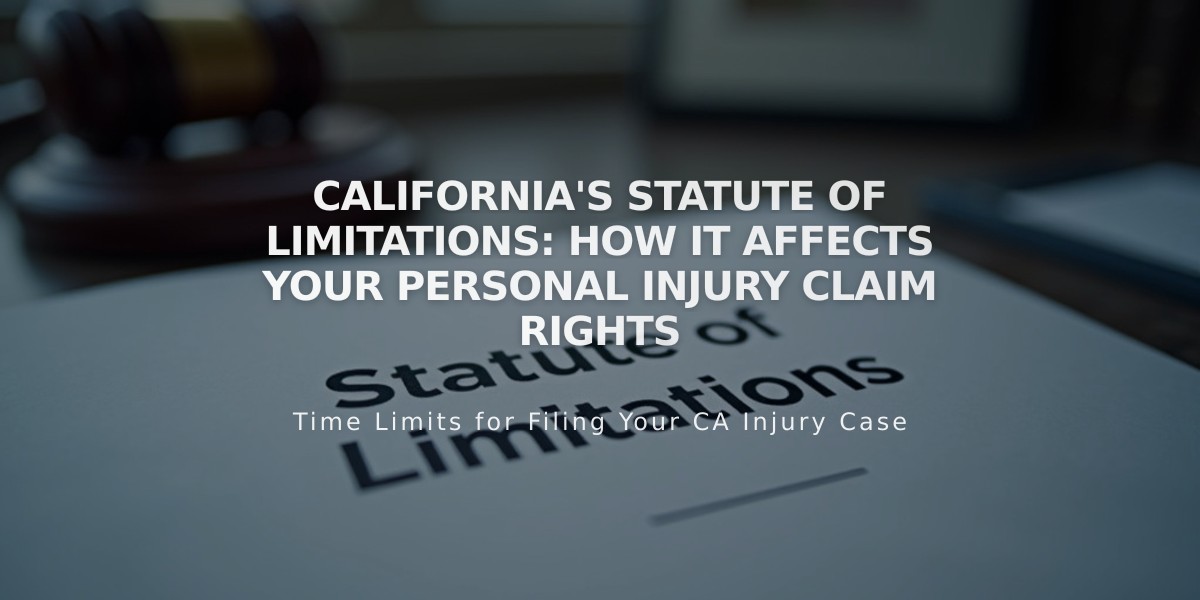 CALIFORNIA'S STATUTE OF LIMITATIONS: HOW IT AFFECTS YOUR PERSONAL INJURY CLAIM RIGHTS

Time Limits for Filing Your CA Injury Case

Statute of Limitations